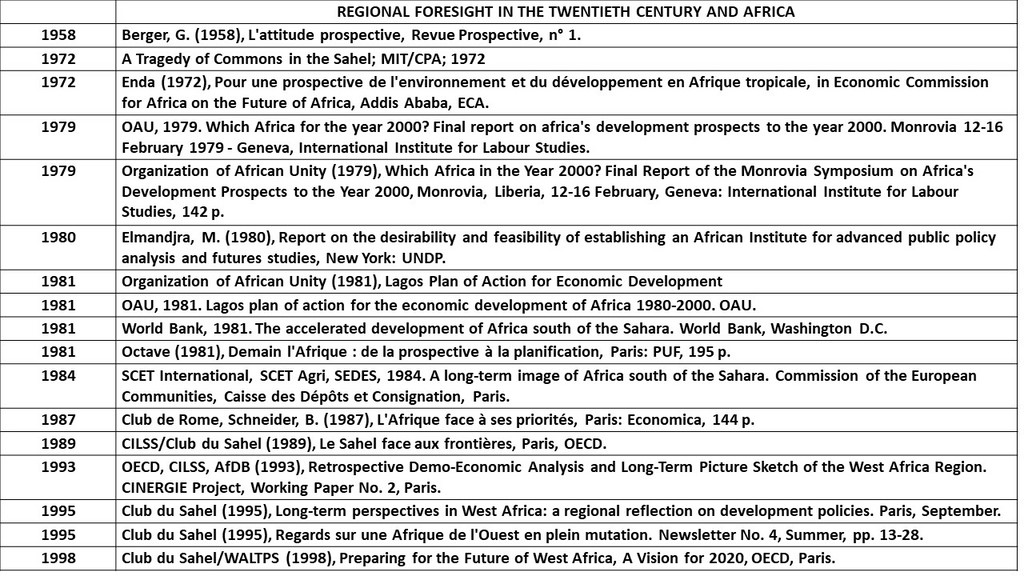 | | REGIONAL FORESIGHT IN THE TWENTIETH CENTURY AND AFRICA |
|---|---|
| 1958 | Berger, G. (1958), L'attitude prospective, Revue Prospective, n° 1. |
| 1972 | A Tragedy of Commons in the Sahel; MIT/CPA; 1972 |
| 1972 | Enda (1972), Pour une prospective de l'environnement et du développement en Afrique tropicale, in Economic Commission for Africa on the Future of Africa, Addis Ababa, ECA. |
| 1979 | OAU, 1979. Which Africa for the year 2000? Final report on africa's development prospects to the year 2000. Monrovia 12-16 February 1979 - Geneva, International Institute for Labour Studies. |
| 1979 | Organization of African Unity (1979), Which Africa in the Year 2000? Final Report of the Monrovia Symposium on Africa's Development Prospects to the Year 2000, Monrovia, Liberia, 12-16 February, Geneva: International Institute for Labour Studies, 142 p. |
| 1980 | Elmandjra, M. (1980), Report on the desirability and feasibility of establishing an African Institute for advanced public policy analysis and futures studies, New York: UNDP. |
| 1981 | Organization of African Unity (1981), Lagos Plan of Action for Economic Development |
| 1981 | OAU, 1981. Lagos plan of action for the economic development of Africa 1980-2000. OAU. |
| 1981 | World Bank, 1981. The accelerated development of Africa south of the Sahara. World Bank, Washington D.C. |
| 1981 | Octave (1981), Demain l'Afrique : de la prospective à la planification, Paris: PUF, 195 p. |
| 1984 | SCET International, SCET Agri, SEDES, 1984. A long-term image of Africa south of the Sahara. Commission of the European Communities, Caisse des Dépôts et Consignation, Paris. |
| 1987 | Club de Rome, Schneider, B. (1987), L'Afrique face à ses priorités, Paris: Economica, 144 p. |
| 1989 | CILSS/Club du Sahel (1989), Le Sahel face aux frontières, Paris, OECD. |
| 1993 | OECD, CILSS, AfDB (1993), Retrospective Demo-Economic Analysis and Long-Term Picture Sketch of the West Africa Region. CINERGIE Project, Working Paper No. 2, Paris. |
| 1995 | Club du Sahel (1995), Long-term perspectives in West Africa: a regional reflection on development policies. Paris, September. |
| 1995 | Club du Sahel (1995), Regards sur une Afrique de l'Ouest en plein mutation. Newsletter No. 4, Summer, pp. 13-28. |
| 1998 | Club du Sahel/WALTPS (1998), Preparing for the Future of West Africa, A Vision for 2020, OECD, Paris. |